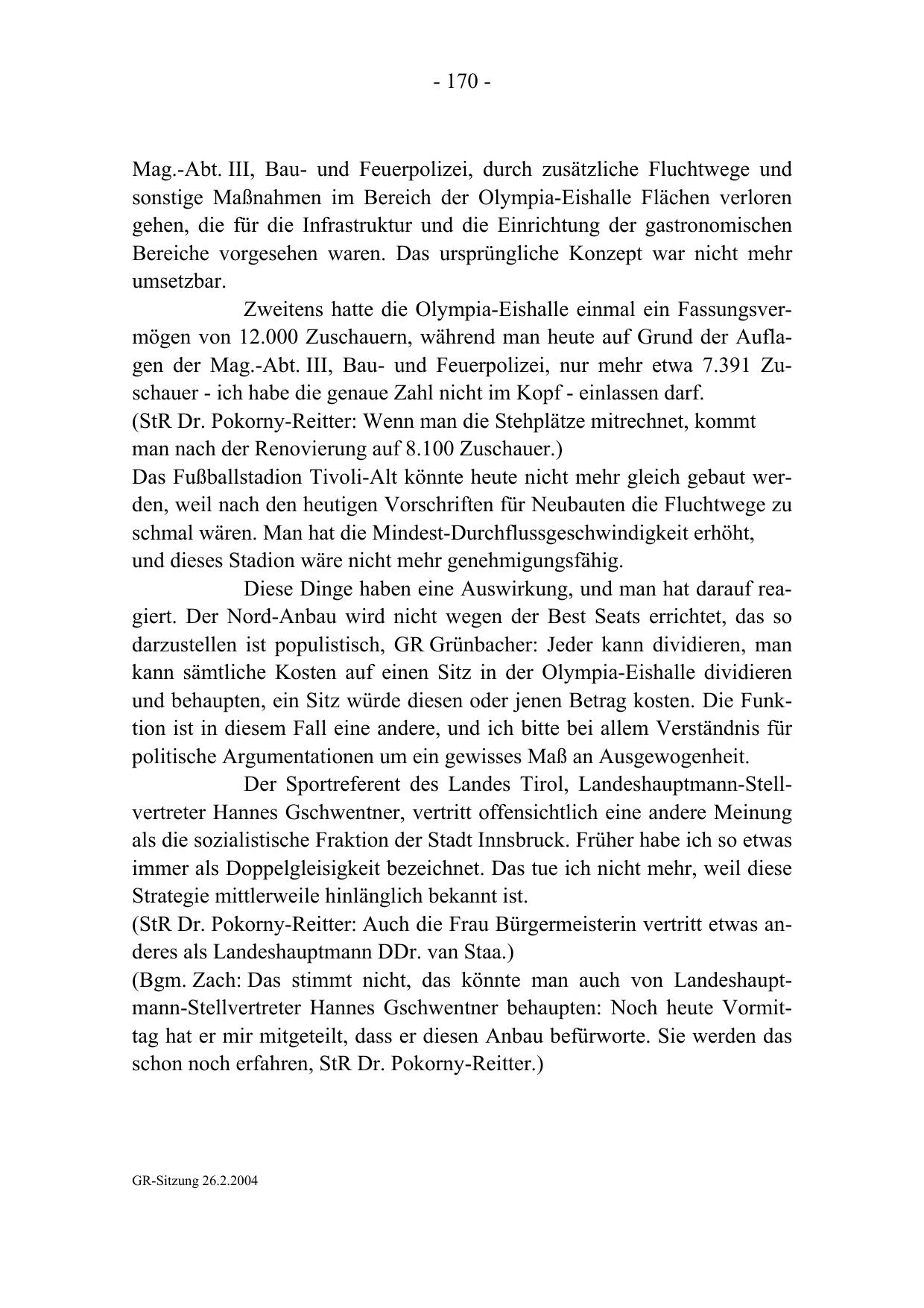 - 170 -

Mag.-Abt. III, Bau- und Feuerpolizei, durch zusätzliche Fluchtwege und sonstige Maßnahmen im Bereich der Olympia-Eishalle Flächen verloren gehen, die für die Infrastruktur und die Einrichtung der gastronomischen Bereiche vorgesehen waren. Das ursprüngliche Konzept war nicht mehr umsetzbar.

Zweitens hatte die Olympia-Eishalle einmal ein Fassungsvermögen von 12.000 Zuschauern, während man heute auf Grund der Auflagen der Mag.-Abt. III, Bau- und Feuerpolizei, nur mehr etwa 7.391 Zuschauer - ich habe die genaue Zahl nicht im Kopf - einlassen darf.
(StR Dr. Pokorny-Reitter: Wenn man die Stehplätze mitrechnet, kommt man nach der Renovierung auf 8.100 Zuschauer.)
Das Fußballstadion Tivoli-Alt könnte heute nicht mehr gleich gebaut werden, weil nach den heutigen Vorschriften für Neubauten die Fluchtwege zu schmal wären. Man hat die Mindest-Durchflussgeschwindigkeit erhöht, und dieses Stadion wäre nicht mehr genehmigungsfähig.

Diese Dinge haben eine Auswirkung, und man hat darauf reagiert. Der Nord-Anbau wird nicht wegen der Best Seats errichtet, das so darzustellen ist populistisch, GR Grünbacher: Jeder kann dividieren, man kann sämtliche Kosten auf einen Sitz in der Olympia-Eishalle dividieren und behaupten, ein Sitz würde diesen oder jenen Betrag kosten. Die Funktion ist in diesem Fall eine andere, und ich bitte bei allem Verständnis für politische Argumentationen um ein gewisses Maß an Ausgewogenheit.

Der Sportreferent des Landes Tirol, Landeshauptmann-Stellvertreter Hannes Gschwentner, vertritt offensichtlich eine andere Meinung als die sozialistische Fraktion der Stadt Innsbruck. Früher habe ich so etwas immer als Doppelgleisigkeit bezeichnet. Das tue ich nicht mehr, weil diese Strategie mittlerweile hinlänglich bekannt ist.
(StR Dr. Pokorny-Reitter: Auch die Frau Bürgermeisterin vertritt etwas anderes als Landeshauptmann DDr. van Staa.)
(Bgm. Zach: Das stimmt nicht, das könnte man auch von Landeshauptmann-Stellvertreter Hannes Gschwentner behaupten: Noch heute Vormittag hat er mir mitgeteilt, dass er diesen Anbau befürworte. Sie werden das schon noch erfahren, StR Dr. Pokorny-Reitter.)

GR-Sitzung 26.2.2004